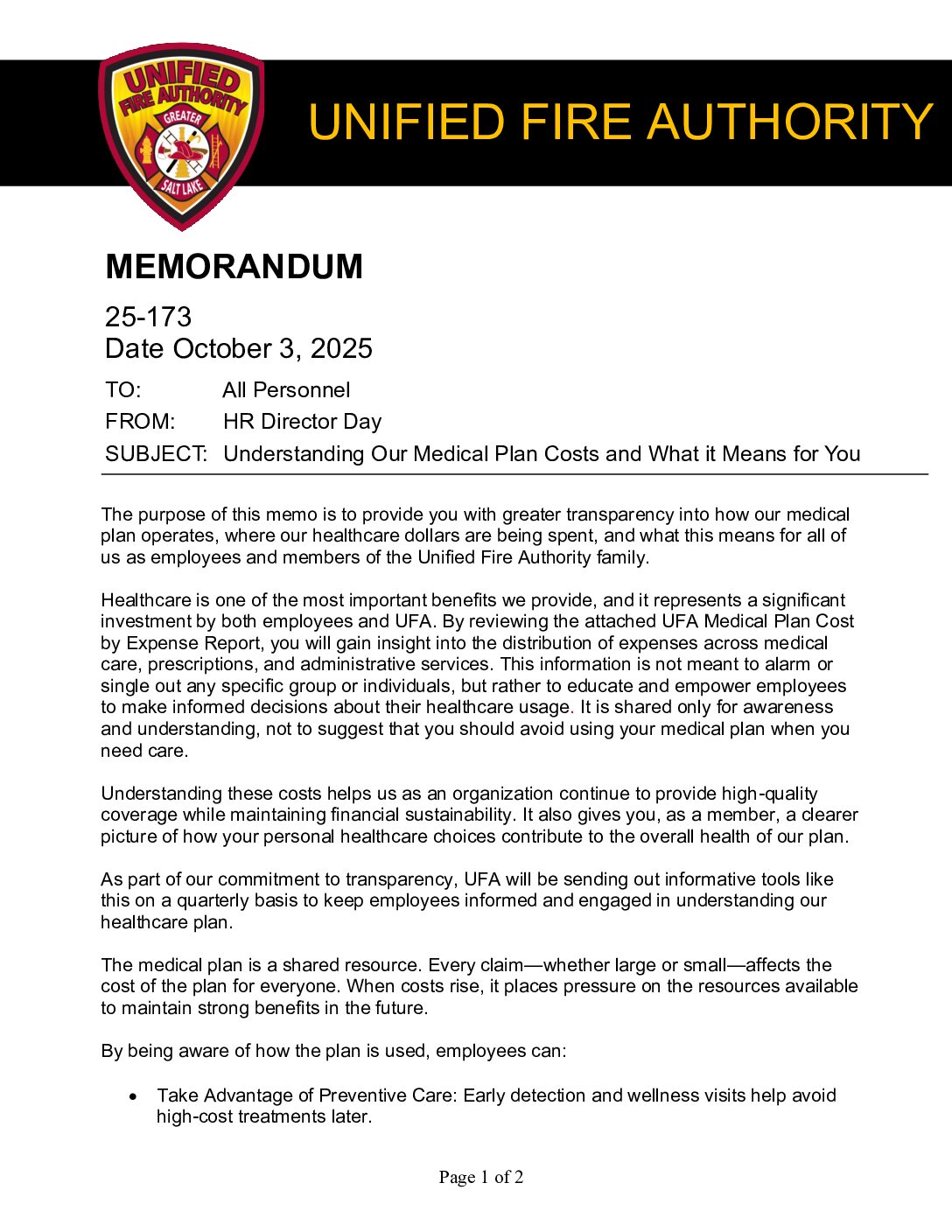 UNIFIED FIRE AUTHORITY GREATER SALT LAKE

UNIFIED FIRE AUTHORITY

MEMORANDUM

25-173
Date October 3, 2025

TO: All Personnel
FROM: HR Director Day
SUBJECT: Understanding Our Medical Plan Costs and What it Means for You

The purpose of this memo is to provide you with greater transparency into how our medical plan operates, where our healthcare dollars are being spent, and what this means for all of us as employees and members of the Unified Fire Authority family.

Healthcare is one of the most important benefits we provide, and it represents a significant investment by both employees and UFA. By reviewing the attached UFA Medical Plan Cost by Expense Report, you will gain insight into the distribution of expenses across medical care, prescriptions, and administrative services. This information is not meant to alarm or single out any specific group or individuals, but rather to educate and empower employees to make informed decisions about their healthcare usage. It is shared only for awareness and understanding, not to suggest that you should avoid using your medical plan when you need care.

Understanding these costs helps us as an organization continue to provide high-quality coverage while maintaining financial sustainability. It also gives you, as a member, a clearer picture of how your personal healthcare choices contribute to the overall health of our plan.

As part of our commitment to transparency, UFA will be sending out informative tools like this on a quarterly basis to keep employees informed and engaged in understanding our healthcare plan.

The medical plan is a shared resource. Every claim—whether large or small—affects the cost of the plan for everyone. When costs rise, it places pressure on the resources available to maintain strong benefits in the future.

By being aware of how the plan is used, employees can:

• Take Advantage of Preventive Care: Early detection and wellness visits help avoid high-cost treatments later.

Page 1 of 2